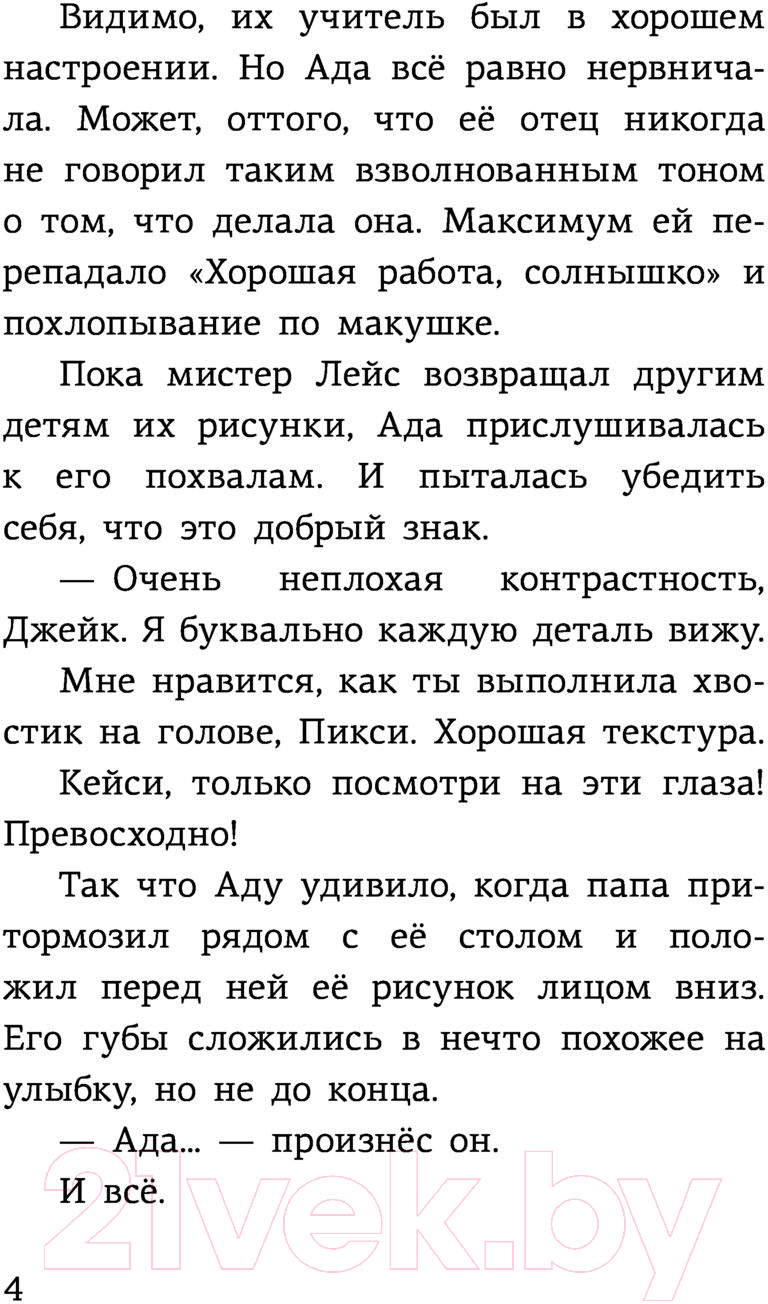 Видимо, их учитель был в хорошем настроении. Но Ада всё равно нервничала. Может, оттого, что её отец никогда не говорил таким взволнованным тоном о том, что делала она. Максимум ей перепадало «Хорошая работа, солнышко» и похлопывание по макушке.

Пока мистер Лейс возвращал другим детям их рисунки, Ада прислушивалась к его похвалам. И пыталась убедить себя, что это добрый знак.

— Очень неплохая контрастность, Джейк. Я буквально каждую деталь вижу.

Мне нравится, как ты выполнила хвостик на голове, Пикси. Хорошая текстура.

Кейси, только посмотри на эти глаза! Превосходно!

Так что Аду удивило, когда папа притормозил рядом с её столом и положил перед ней её рисунок лицом вниз. Его губы сложились в нечто похожее на улыбку, но не до конца.

— Ада... — произнёс он.

И всё.

21vek.by

4